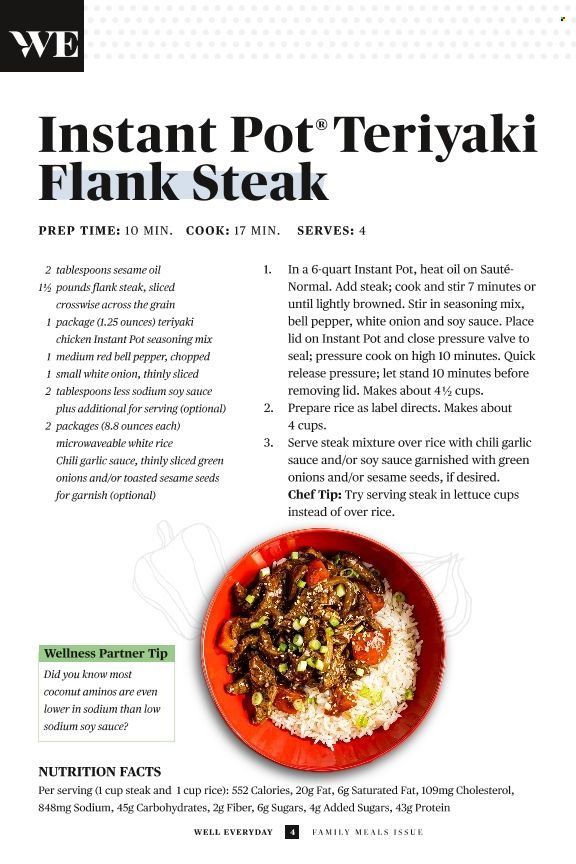 WE

Instant Pot® Teriyaki Flank Steak

PREP TIME: 10 MIN. COOK: 17 MIN. SERVES: 4

2 tablespoons sesame oil
1½ pounds flank steak, sliced crosswise across the grain
1 package (1.25 ounces) teriyaki chicken Instant Pot seasoning mix
1 medium red bell pepper, chopped
1 small white onion, thinly sliced
2 tablespoons less sodium soy sauce plus additional for serving (optional)
2 packages (8.8 ounces each) microwaveable white rice
Chili garlic sauce, thinly sliced green onions and/or toasted sesame seeds for garnish (optional)

1. In a 6-quart Instant Pot, heat oil on Sauté-Normal. Add steak; cook and stir 7 minutes or until lightly browned. Stir in seasoning mix, bell pepper, white onion and soy sauce. Place lid on Instant Pot and close pressure valve to seal; pressure cook on high 10 minutes. Quick release pressure; let stand 10 minutes before removing lid. Makes about 4½ cups.
2. Prepare rice as label directs. Makes about 4 cups.
3. Serve steak mixture over rice with chili garlic sauce and/or soy sauce garnished with green onions and/or sesame seeds, if desired.
Chef Tip: Try serving steak in lettuce cups instead of over rice.

Wellness Partner Tip
Did you know most coconut aminos are even lower in sodium than low sodium soy sauce?

NUTRITION FACTS
Per serving (1 cup steak and 1 cup rice): 552 Calories, 20g Fat, 6g Saturated Fat, 109mg Cholesterol, 848mg Sodium, 45g Carbohydrates, 2g Fiber, 6g Sugars, 4g Added Sugars, 43g Protein

WELL EVERYDAY 4 FAMILY MEALS ISSUE